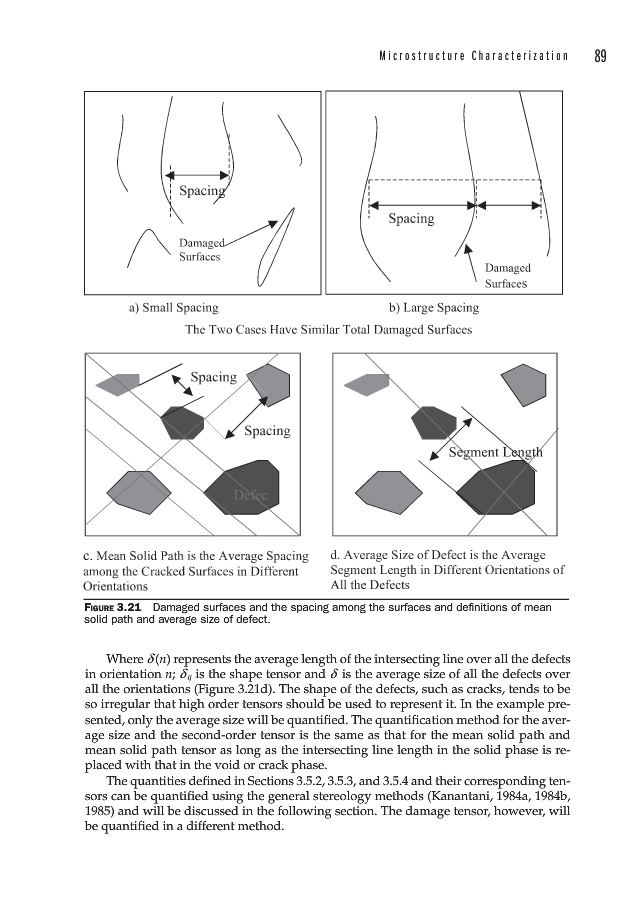 Microstructure Characterization 89

Spacing

Damaged Surfaces

Spacing

Damaged Surfaces

a) Small Spacing

b) Large Spacing

The Two Cases Have Similar Total Damaged Surfaces

Spacing

Spacing

Defec

Segment Length

c. Mean Solid Path is the Average Spacing among the Cracked Surfaces in Different Orientations

d. Average Size of Defect is the Average Segment Length in Different Orientations of All the Defects

FIGURE 3.21 Damaged surfaces and the spacing among the surfaces and definitions of mean solid path and average size of defect.

Where $\delta(n)$ represents the average length of the intersecting line over all the defects in orientation $n$; $\delta_{ij}$ is the shape tensor and $\delta$ is the average size of all the defects over all the orientations (Figure 3.21d). The shape of the defects, such as cracks, tends to be so irregular that high order tensors should be used to represent it. In the example presented, only the average size will be quantified. The quantification method for the average size and the second-order tensor is the same as that for the mean solid path and mean solid path tensor as long as the intersecting line length in the solid phase is replaced with that in the void or crack phase.

The quantities defined in Sections 3.5.2, 3.5.3, and 3.5.4 and their corresponding tensors can be quantified using the general stereology methods (Kanantani, 1984a, 1984b, 1985) and will be discussed in the following section. The damage tensor, however, will be quantified in a different method.